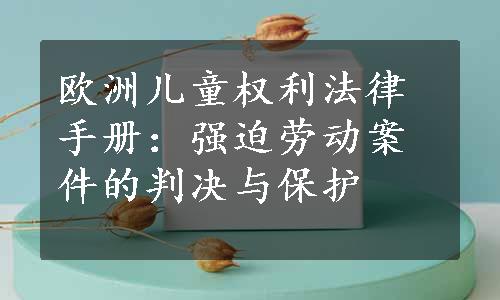 欧洲儿童权利法律手册：强迫劳动案件的判决与保护